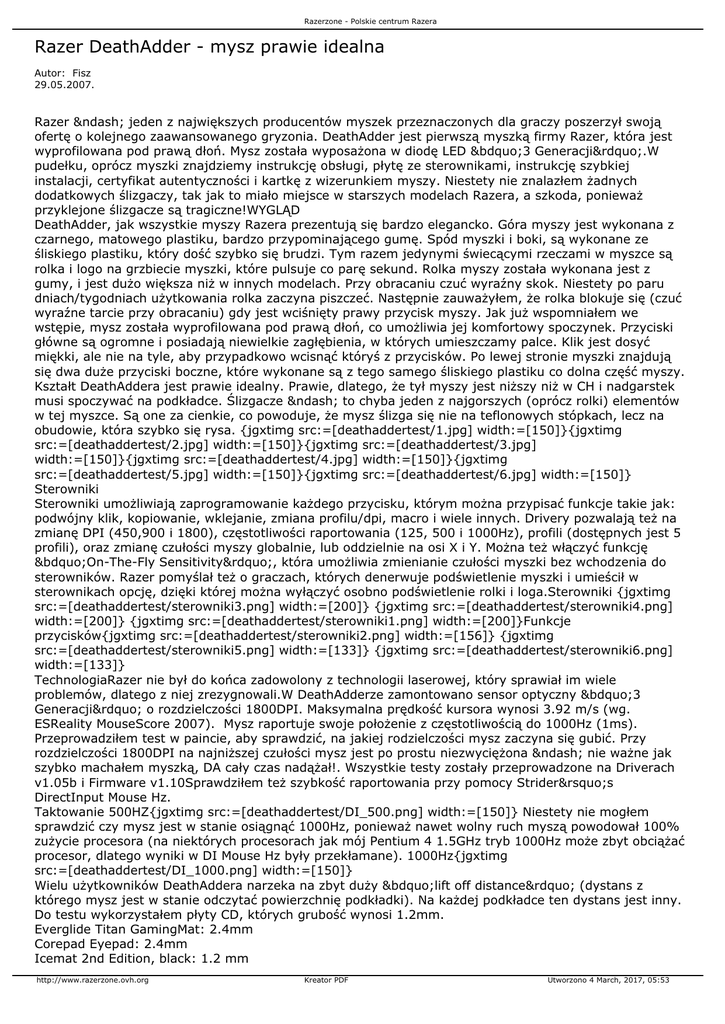 Razerzone - Polskie centrum Razera

Razer DeathAdder - mysz prawie idealna

Autor: Fisz
29.05.2007.

Razer &ndash; jeden z największych producentów myszek przeznaczonych dla graczy poszerzył swoją ofertę o kolejnego zaawansowanego gryzonia. DeathAdder jest pierwszą myszką firmy Razer, która jest wyprofilowana pod prawą dłoń. Mysz została wyposażona w diodę LED &bdquo;3 Generacji&rdquo;.W pudełku, oprócz myszki znajdziemy instrukcję obsługi, płytę ze sterownikami, instrukcję szybkiej instalacji, certyfikat autentyczności i kartkę z wizerunkiem myszy. Niestety nie znalazłem żadnych dodatkowych ślizgaczy, tak jak to miało miejsce w starszych modelach Razera, a szkoda, ponieważ przyklejone ślizgacze są tragiczne!WYGLĄD
DeathAdder, jak wszystkie myszy Razera prezentują się bardzo elegancko. Góra myszy jest wykonana z czarnego, matowego plastiku, bardzo przypominającego gumę. Spód myszki i boki, są wykonane ze śliskiego plastiku, który dość szybko się brudzi. Tym razem jedynymi świecącymi rzeczami w myszce są rolka i logo na grzbiecie myszki, które pulsuje co parę sekund. Rolka myszy została wykonana jest z gumy, i jest dużo większa niż w innych modelach. Przy obracaniu czuć wyraźny skok. Niestety po paru dniach/tygodniach użytkowania rolka zaczyna piszczeć. Następnie zauważyłem, że rolka blokuje się (czuć wyraźne tarcie przy obracaniu) gdy jest wciśnięty prawy przycisk myszy. Jak już wspomniałem we wstępie, mysz została wyprofilowana pod prawą dłoń, co umożliwia jej komfortowy spoczynek. Przyciski główne są ogromne i posiadają niewielkie zagłębienia, w których umieszczamy palce. Klik jest dosyć miękki, ale nie na tyle, aby przypadkowo wcisnąć któryś z przycisków. Po lewej stronie myszki znajdują się dwa duże przyciski boczne, które wykonane są z tego samego śliskiego plastiku co dolna część myszy. Kształt DeathAddera jest prawie idealny. Prawie, dlatego, że tył myszy jest niższy niż w CH i nadgarstek musi spoczywać na podkładce. Ślizgacze &ndash; to chyba jeden z najgorszych (oprócz rolki) elementów w tej myszce. Są one za cienkie, co powoduje, że mysz ślizga się nie na teflonowych stópkach, lecz na obudowie, która szybko się rysa. {jgxtimg src:=[deathaddertest/1.jpg] width:=[150]}{jgxtimg src:=[deathaddertest/2.jpg] width:=[150]}{jgxtimg src:=[deathaddertest/3.jpg] width:=[150]}{jgxtimg src:=[deathaddertest/4.jpg] width:=[150]}{jgxtimg src:=[deathaddertest/5.jpg] width:=[150]}{jgxtimg src:=[deathaddertest/6.jpg] width:=[150]}
Sterowniki
Sterowniki umożliwiają zaprogramowanie każdego przycisku, którym można przypisać funkcje takie jak: podwójny klik, kopiowanie, wklejanie, zmiana profilu/dpi, macro i wiele innych. Drivery pozwalają też na zmianę DPI (450,900 i 1800), częstotliwości raportowania (125, 500 i 1000Hz), profili (dostępnych jest 5 profili), oraz zmianę czułości myszy globalnie, lub oddzielnie na osi X i Y. Można też włączyć funkcję &bdquo;On-The-Fly Sensitivity&rdquo;, która umożliwia zmienianie czułości myszki bez wchodzenia do sterowników. Razer pomyślał też o graczach, których denerwuje podświetlenie myszki i umieścił w sterownikach opcję, dzięki której można wyłączyć osobno podświetlenie rolki i loga.Sterowniki {jgxtimg src:=[deathaddertest/sterowniki3.png] width:=[200]} {jgxtimg src:=[deathaddertest/sterowniki4.png] width:=[200]} {jgxtimg src:=[deathaddertest/sterowniki1.png] width:=[200]}Funkcje przycisków{jgxtimg src:=[deathaddertest/sterowniki2.png] width:=[156]} {jgxtimg src:=[deathaddertest/sterowniki5.png] width:=[133]} {jgxtimg src:=[deathaddertest/sterowniki6.png] width:=[133]}
TechnologiaRazer nie był do końca zadowolony z technologii laserowej, który sprawiał im wiele problemów, dlatego z niej zrezygnowali.W DeathAdderze zamontowano sensor optyczny &bdquo;3 Generacji&rdquo; o rozdzielczości 1800DPI. Maksymalna prędkość kursora wynosi 3.92 m/s (wg. ESReality MouseScore 2007). Mysz raportuje swoje położenie z częstotliwością do 1000Hz (1ms). Przeprowadziłem test w paincie, aby sprawdzić, na jakiej rodzielczości mysz zaczyna się gubić. Przy rozdzielczości 1800DPI na najniższej czułości mysz jest po prostu niezwyciężona &ndash; nie ważne jak szybko machałem myszką, DA cały czas nadążał!. Wszystkie testy zostały przeprowadzone na Driverach v1.05b i Firmware v1.10Sprawdziłem też szybkość raportowania przy pomocy Strider&rsquo;s DirectInput Mouse Hz.
Taktowanie 500HZ{jgxtimg src:=[deathaddertest/DI_500.png] width:=[150]} Niestety nie mogłem sprawdzić czy mysz jest w stanie osiągnąć 1000Hz, ponieważ nawet wolny ruch myszą powodował 100% zużycie procesora (na niektórych procesorach jak mój Pentium 4 1.5GHz tryb 1000Hz może zbyt obciążać procesor, dlatego wyniki w DI Mouse Hz były przekłamane). 1000Hz{jgxtimg src:=[deathaddertest/DI_1000.png] width:=[150]}
Wielu użytkowników DeathAddera narzeka na zbyt duży &bdquo;lift off distance&rdquo; (dystans z którego mysz jest w stanie odczytać powierzchnię podkładki). Na każdej podkładce ten dystans jest inny. Do testu wykorzystałem płyty CD, których grubość wynosi 1.2mm.
Everglide Titan GamingMat: 2.4mm
Corepad Eyepad: 2.4mm
Icemat 2nd Edition, black: 1.2 mm

http://www.razerzone.ovh.org Kreator PDF Utworzono 4 March, 2017, 05:53